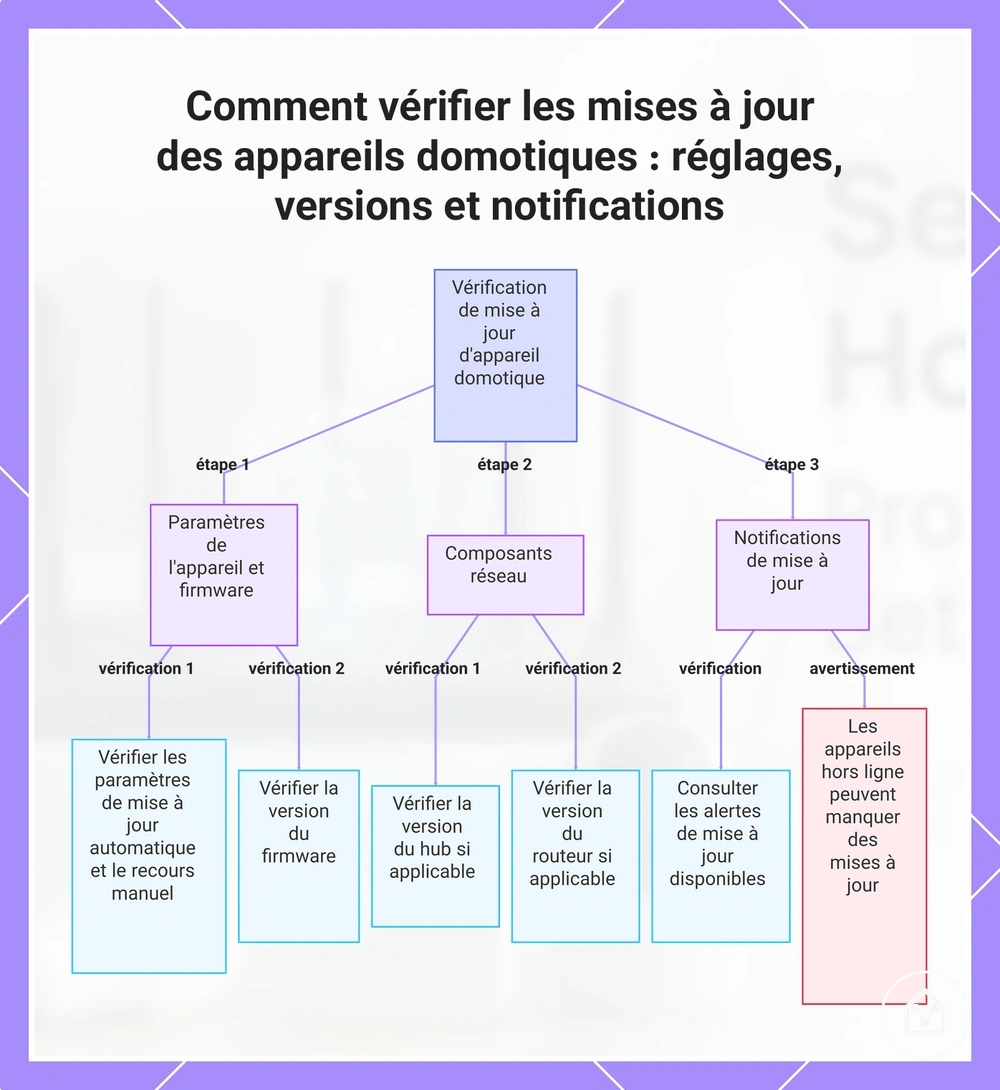 Comment vérifier les mises à jour des appareils domotiques : réglages, versions et notifications

Vérification de mise à jour d'appareil domotique

étape 1

étape 2

étape 3

Paramètres de l'appareil et firmware

Composants réseau

Notifications de mise à jour

vérification 1

vérification 2

vérification 1

vérification 2

vérification

avertissement

Vérifier les paramètres de mise à jour automatique et le recours manuel

Vérifier la version du firmware

Vérifier la version du hub si applicable

Vérifier la version du routeur si applicable

Consulter les alertes de mise à jour disponibles

Les appareils hors ligne peuvent manquer des mises à jour